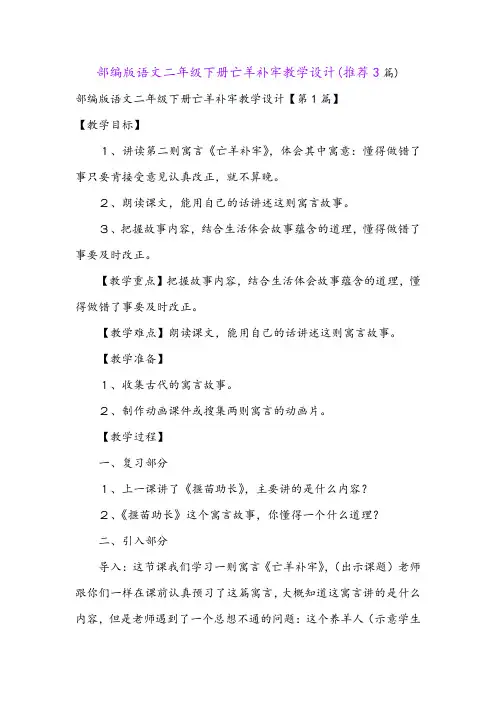 部编版语文二年级下册亡羊补牢教学设计(推荐3篇)

部编版语文二年级下册亡羊补牢教学设计【第1篇】

【教学目标】

1、讲读第二则寓言《亡羊补牢》，体会其中寓意：懂得做错了事只要肯接受意见认真改正，就不算晚。

2、朗读课文，能用自己的话讲述这则寓言故事。

3、把握故事内容，结合生活体会故事蕴含的道理，懂得做错了事要及时改正。

【教学重点】把握故事内容，结合生活体会故事蕴含的道理，懂得做错了事要及时改正。

【教学难点】朗读课文，能用自己的话讲述这则寓言故事。

【教学准备】

1、收集古代的寓言故事。

2、制作动画课件或搜集两则寓言的动画片。

【教学过程】

一、复习部分

1、上一课讲了《揠苗助长》，主要讲的是什么内容？

2、《揠苗助长》这个寓言故事，你懂得一个什么道理？

二、引入部分

导入：这节课我们学习一则寓言《亡羊补牢》，(出示课题）老师跟你们一样在课前认真预习了这篇寓言，大概知道这寓言讲的是什么内容，但是老师遇到了一个总想不通的问题：这个养羊人（示意学生